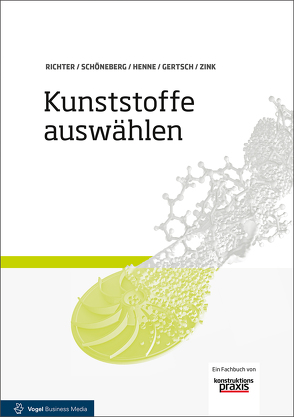 RICHTER / SCHÖNEBERG / HENNE / GERTSCH / ZINK

Kunststoffe auswählen

Ein Fachbuch von

konstruktions praxis

Vogel Business Media